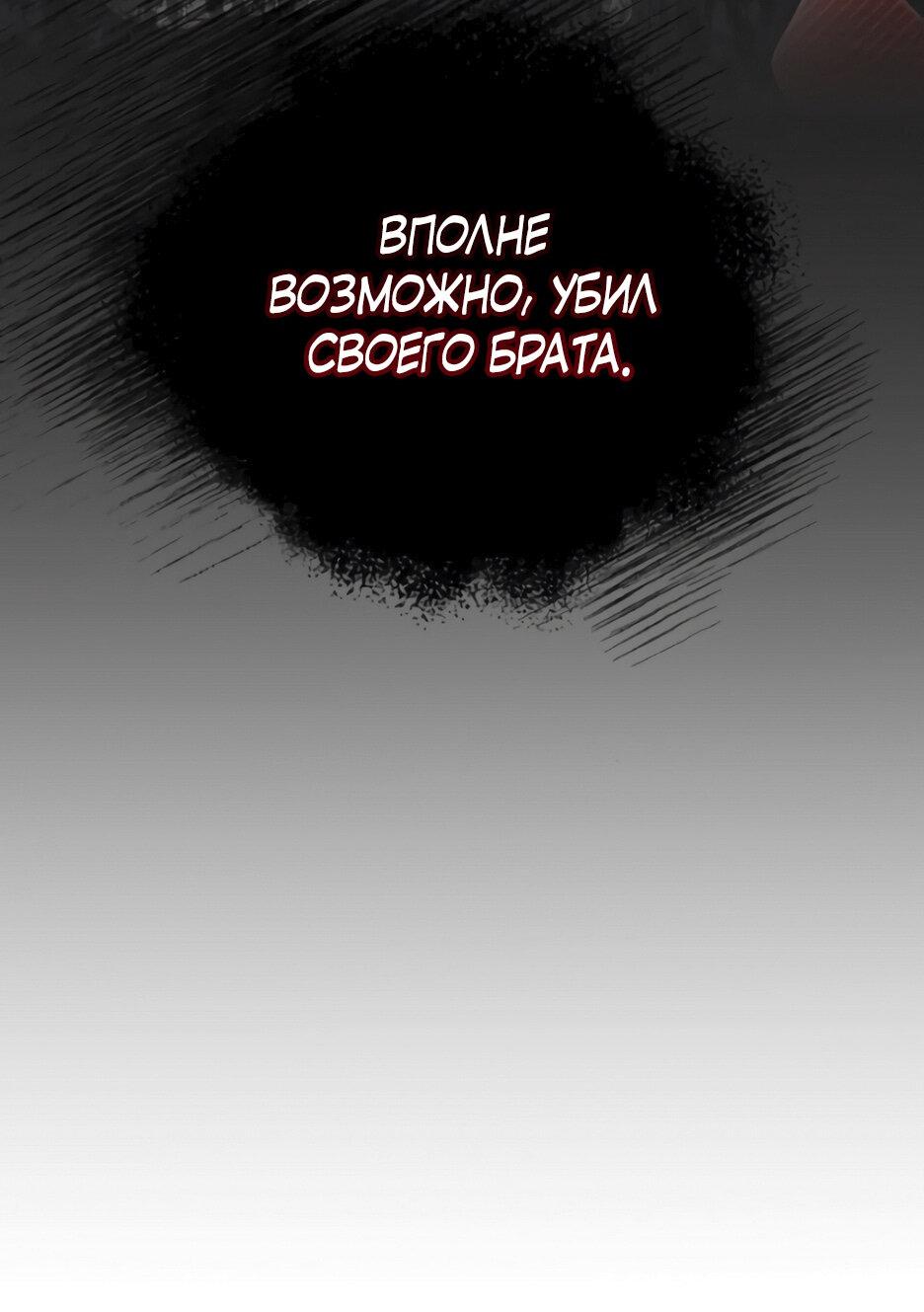 ВПОЛНЕ ВОЗМОЖНО, УБИЛ СВОЕГО БРАТА.